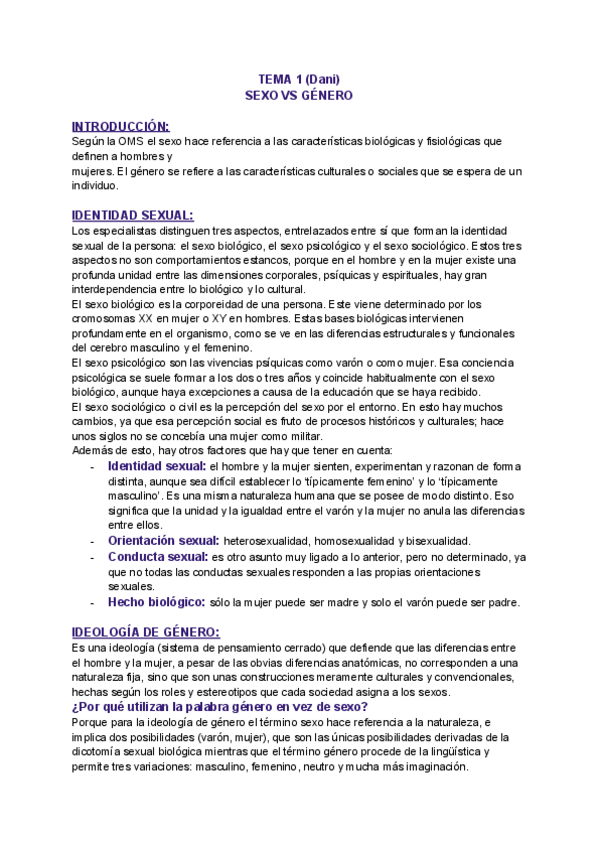 TEMA 1 (Dani)
SEXO VS GÉNERO

INTRODUCCIÓN:
Según la OMS el sexo hace referencia a las características biológicas y fisiológicas que definen a hombres y
mujeres. El género se refiere a las características culturales o sociales que se espera de un individuo.

IDENTIDAD SEXUAL:
Los especialistas distinguen tres aspectos, entrelazados entre sí que forman la identidad sexual de la persona: el sexo biológico, el sexo psicológico y el sexo sociológico. Estos tres aspectos no son comportamientos estancos, porque en el hombre y en la mujer existe una profunda unidad entre las dimensiones corporales, psíquicas y espirituales, hay gran interdependencia entre lo biológico y lo cultural.
El sexo biológico es la corporeidad de una persona. Este viene determinado por los cromosomas XX en mujer o XY en hombres. Estas bases biológicas intervienen profundamente en el organismo, como se ve en las diferencias estructurales y funcionales del cerebro masculino y el femenino.
El sexo psicológico son las vivencias psíquicas como varón o como mujer. Esa conciencia psicológica se suele formar a los dos o tres años y coincide habitualmente con el sexo biológico, aunque haya excepciones a causa de la educación que se haya recibido.
El sexo sociológico o civil es la percepción del sexo por el entorno. En esto hay muchos cambios, ya que esa percepción social es fruto de procesos históricos y culturales; hace unos siglos no se concebía una mujer como militar.
Además de esto, hay otros factores que hay que tener en cuenta:
- Identidad sexual: el hombre y la mujer sienten, experimentan y razonan de forma distinta, aunque sea difícil establecer lo 'típicamente femenino' y lo 'típicamente masculino'. Es una misma naturaleza humana que se posee de modo distinto. Eso significa que la unidad y la igualdad entre el varón y la mujer no anula las diferencias entre ellos.
- Orientación sexual: heterosexualidad, homosexualidad y bisexualidad.
- Conducta sexual: es otro asunto muy ligado a lo anterior, pero no determinado, ya que no todas las conductas sexuales responden a las propias orientaciones sexuales.
- Hecho biológico: sólo la mujer puede ser madre y solo el varón puede ser padre.

IDEOLOGÍA DE GÉNERO:
Es una ideología (sistema de pensamiento cerrado) que defiende que las diferencias entre el hombre y la mujer, a pesar de las obvias diferencias anatómicas, no corresponden a una naturaleza fija, sino que son unas construcciones meramente culturales y convencionales, hechas según los roles y estereotipos que cada sociedad asigna a los sexos.
¿Por qué utilizan la palabra género en vez de sexo?
Porque para la ideología de género el término sexo hace referencia a la naturaleza, e implica dos posibilidades (varón, mujer), que son las únicas posibilidades derivadas de la dicotomía sexual biológica mientras que el término género procede de la lingüística y permite tres variaciones: masculino, femenino, neutro y mucha más imaginación.